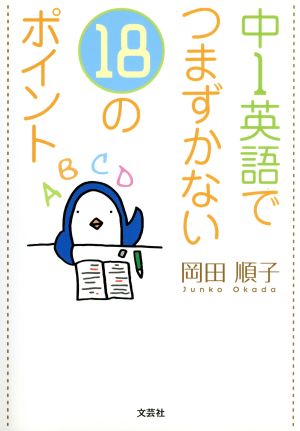 中1英語で
つまずかない
18の
ポイント

A B C D

岡田 順子
Junko Okada

文芸社